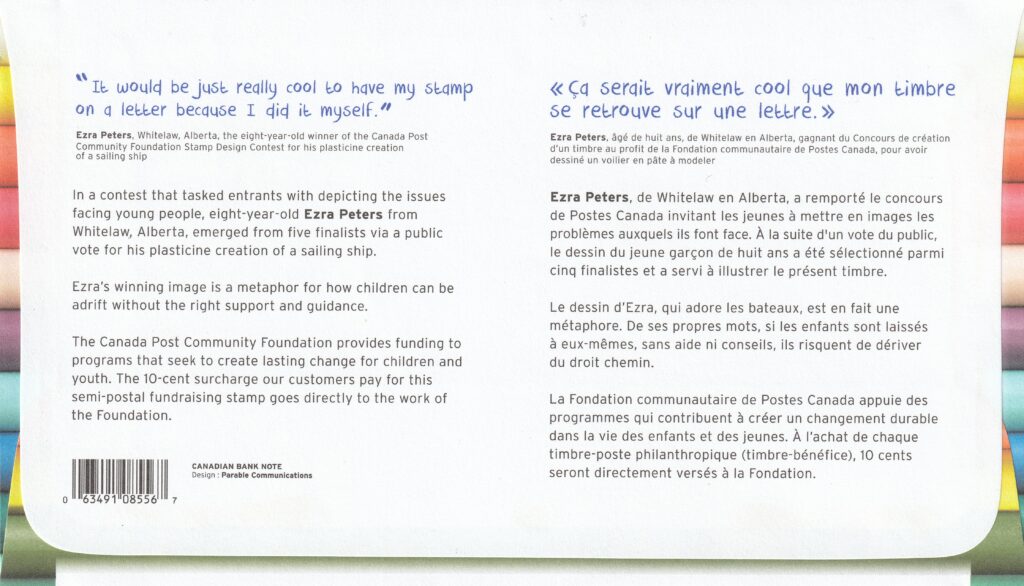 "It would be just really cool to have my stamp on a letter because I did it myself."

Ezra Peters, Whitelaw, Alberta, the eight-year-old winner of the Canada Post Community Foundation Stamp Design Contest for his plasticine creation of a sailing ship

In a contest that tasked entrants with depicting the issues facing young people, eight-year-old Ezra Peters from Whitelaw, Alberta, emerged from five finalists via a public vote for his plasticine creation of a sailing ship.

Ezra's winning image is a metaphor for how children can be adrift without the right support and guidance.

The Canada Post Community Foundation provides funding to programs that seek to create lasting change for children and youth. The 10-cent surcharge our customers pay for this semi-postal fundraising stamp goes directly to the work of the Foundation.

0 63491 08556 7

CANADIAN BANK NOTE
Design : Parable Communications

« Ça serait vraiment cool que mon timbre se retrouve sur une lettre. »

Ezra Peters, âgé de huit ans, de Whitelaw en Alberta, gagnant du Concours de création d'un timbre au profit de la Fondation communautaire de Postes Canada, pour avoir dessiné un voilier en pâte à modeler

Ezra Peters, de Whitelaw en Alberta, a remporté le concours de Postes Canada invitant les jeunes à mettre en images les problèmes auxquels ils font face. À la suite d'un vote du public, le dessin du jeune garçon de huit ans a été sélectionné parmi cinq finalistes et a servi à illustrer le présent timbre.

Le dessin d'Ezra, qui adore les bateaux, est en fait une métaphore. De ses propres mots, si les enfants sont laissés à eux-mêmes, sans aide ni conseils, ils risquent de dériver du droit chemin.

La Fondation communautaire de Postes Canada appuie des programmes qui contribuent à créer un changement durable dans la vie des enfants et des jeunes. À l'achat de chaque timbre-poste philanthropique (timbre-bénéfice), 10 cents seront directement versés à la Fondation.